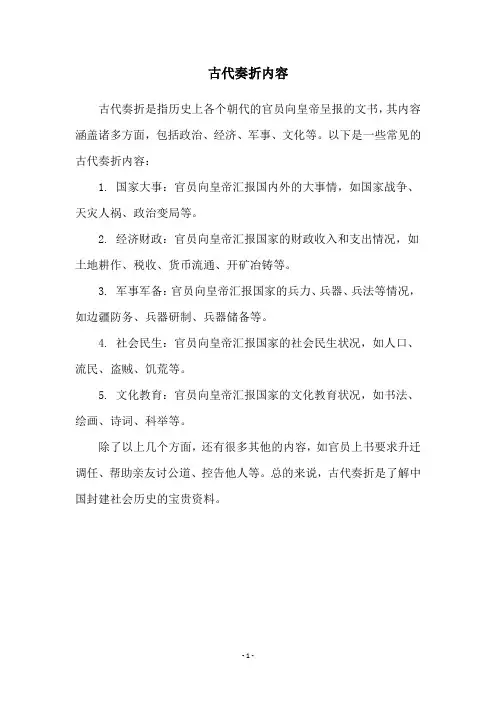 古代奏折内容

古代奏折是指历史上各个朝代的官员向皇帝呈报的文书，其内容涵盖诸多方面，包括政治、经济、军事、文化等。以下是一些常见的古代奏折内容：

1. 国家大事：官员向皇帝汇报国内外的大事情，如国家战争、天灾人祸、政治变局等。

2. 经济财政：官员向皇帝汇报国家的财政收入和支出情况，如土地耕作、税收、货币流通、开矿冶铸等。

3. 军事军备：官员向皇帝汇报国家的兵力、兵器、兵法等情况，如边疆防务、兵器研制、兵器储备等。

4. 社会民生：官员向皇帝汇报国家的社会民生状况，如人口、流民、盗贼、饥荒等。

5. 文化教育：官员向皇帝汇报国家的文化教育状况，如书法、绘画、诗词、科举等。

除了以上几个方面，还有很多其他的内容，如官员上书要求升迁调任、帮助亲友讨公道、控告他人等。总的来说，古代奏折是了解中国封建社会历史的宝贵资料。

- 1 -